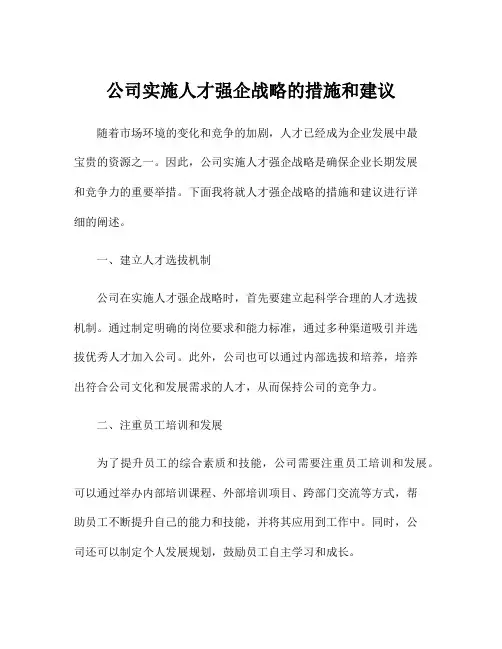 公司实施人才强企战略的措施和建议

随着市场环境的变化和竞争的加剧，人才已经成为企业发展中最宝贵的资源之一。因此，公司实施人才强企战略是确保企业长期发展和竞争力的重要举措。下面我将就人才强企战略的措施和建议进行详细的阐述。

一、建立人才选拔机制

公司在实施人才强企战略时，首先要建立起科学合理的人才选拔机制。通过制定明确的岗位要求和能力标准，通过多种渠道吸引并选拔优秀人才加入公司。此外，公司也可以通过内部选拔和培养，培养出符合公司文化和发展需求的人才，从而保持公司的竞争力。

二、注重员工培训和发展

为了提升员工的综合素质和技能，公司需要注重员工培训和发展。可以通过举办内部培训课程、外部培训项目、跨部门交流等方式，帮助员工不断提升自己的能力和技能，并将其应用到工作中。同时，公司还可以制定个人发展规划，鼓励员工自主学习和成长。